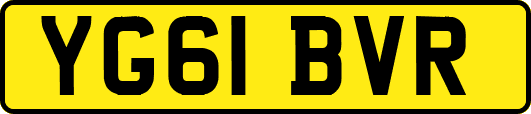 YG61 BVR